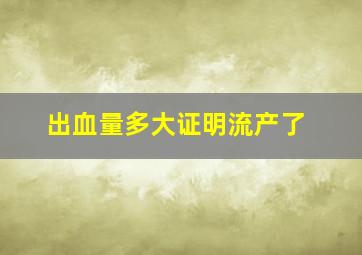 出血量多大证明流产了